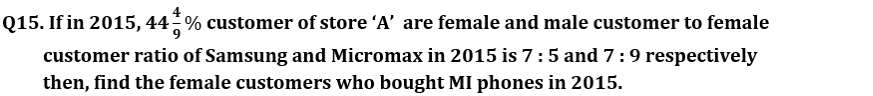 Q15. If in 2015, $44\frac{4}{9}\%$ customer of store 'A' are female and male customer to female customer ratio of Samsung and Micromax in 2015 is 7 : 5 and 7 : 9 respectively then, find the female customers who bought MI phones in 2015.